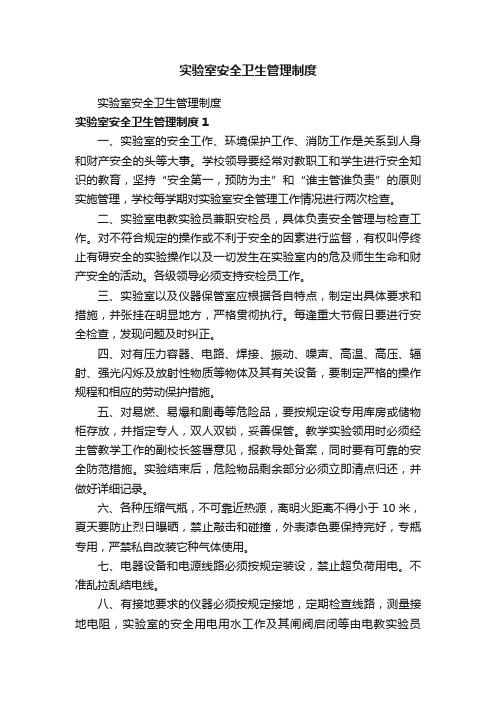 实验室安全卫生管理制度

实验室安全卫生管理制度

实验室安全卫生管理制度 1

一、实验室的安全工作、环境保护工作、消防工作是关系到人身和财产安全的头等大事。学校领导要经常对教职工和学生进行安全知识的教育，坚持“安全第一，预防为主”和“谁主管谁负责”的原则实施管理，学校每学期对实验室安全管理工作情况进行两次检查。

二、实验室电教实验员兼职安检员，具体负责安全管理与检查工作。对不符合规定的操作或不利于安全的因素进行监督，有权叫停终止有碍安全的实验操作以及一切发生在实验室内的危及师生生命和财产安全的活动。各级领导必须支持安检员工作。

三、实验室以及仪器保管室应根据各自特点，制定出具体要求和措施，并张挂在明显地方，严格贯彻执行。每逢重大节假日要进行安全检查，发现问题及时纠正。

四、对有压力容器、电路、焊接、振动、噪声、高温、高压、辐射、强光闪烁及放射性物质等物体及其有关设备，要制定严格的操作规程和相应的劳动保护措施。

五、对易燃、易爆和剧毒等危险品，要按规定设专用库房或储物柜存放，并指定专人，双人双锁，妥善保管。教学实验领用时必须经主管教学工作的副校长签署意见，报教导处备案，同时要有可靠的安全防范措施。实验结束后，危险物品剩余部分必须立即清点归还，并做好详细记录。

六、各种压缩气瓶，不可靠近热源，离明火距离不得小于 10 米，夏天要防止烈日曝晒，禁止敲击和碰撞，外表漆色要保持完好，专瓶专用，严禁私自改装它种气体使用。

七、电器设备和电源线路必须按规定装设，禁止超负荷用电。不准乱拉乱结电线。

八、有接地要求的仪器必须按规定接地，定期检查线路，测量接地电阻，实验室的安全用电用水工作及其闸阀启闭等由电教实验员